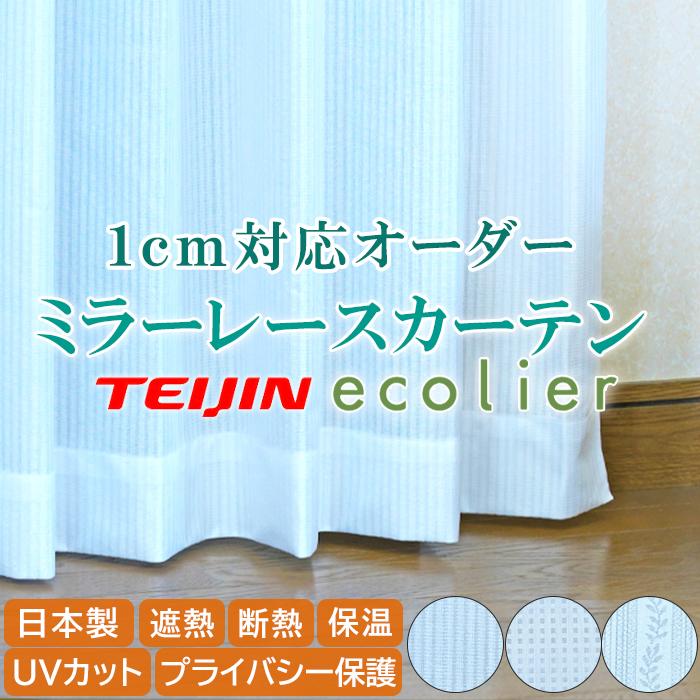 1cm対応オーダー
ミラーレースカーテン
TEIJIN ecolier

日本製 遮熱 断熱 保温
UVカット プライバシー保護